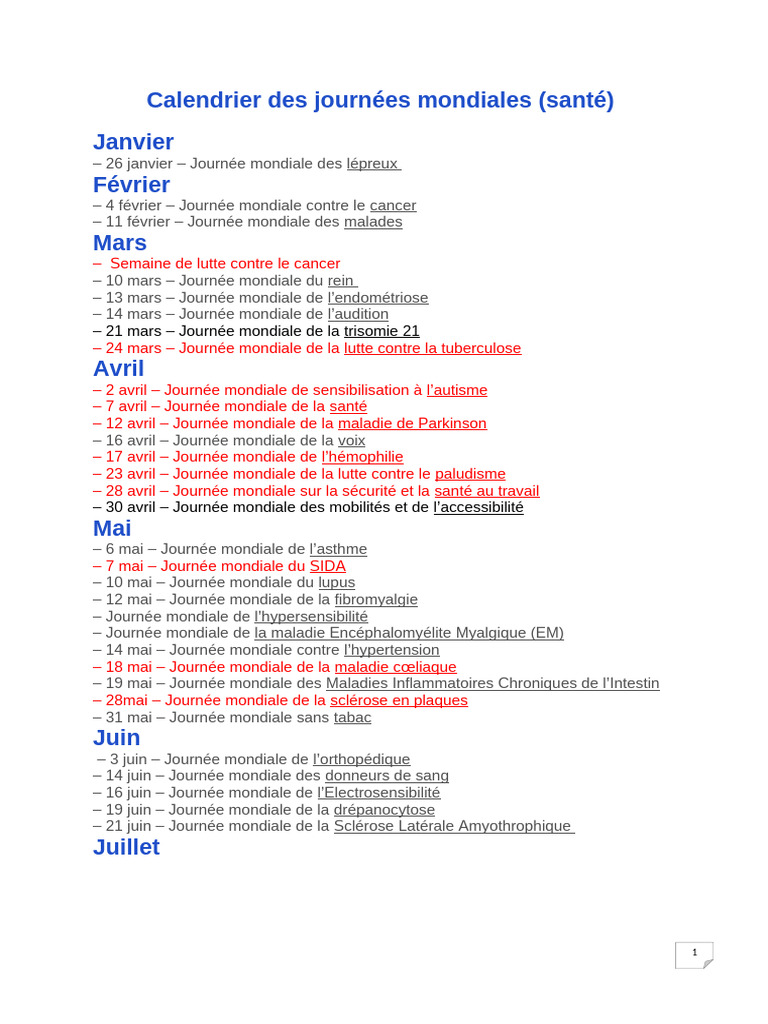 Calendrier des journées mondiales (santé)

Janvier
– 26 janvier – Journée mondiale des lépreux

Février
– 4 février – Journée mondiale contre le cancer
– 11 février – Journée mondiale des malades

Mars
– Semaine de lutte contre le cancer
– 10 mars – Journée mondiale du rein
– 13 mars – Journée mondiale de l'endométriose
– 14 mars – Journée mondiale de l'audition
– 21 mars – Journée mondiale de la trisomie 21
– 24 mars – Journée mondiale de la lutte contre la tuberculose

Avril
– 2 avril – Journée mondiale de sensibilisation à l'autisme
– 7 avril – Journée mondiale de la santé
– 12 avril – Journée mondiale de la maladie de Parkinson
– 16 avril – Journée mondiale de la voix
– 17 avril – Journée mondiale de l'hémophilie
– 23 avril – Journée mondiale de la lutte contre le paludisme
– 28 avril – Journée mondiale sur la sécurité et la santé au travail
– 30 avril – Journée mondiale des mobilités et de l'accessibilité

Mai
– 6 mai – Journée mondiale de l'asthme
– 7 mai – Journée mondiale du SIDA
– 10 mai – Journée mondiale du lupus
– 12 mai – Journée mondiale de la fibromyalgie
– Journée mondiale de l'hypersensibilité
– Journée mondiale de la maladie Encéphalomyélite Myalgique (EM)
– 14 mai – Journée mondiale contre l'hypertension
– 18 mai – Journée mondiale de la maladie cœliaque
– 19 mai – Journée mondiale des Maladies Inflammatoires Chroniques de l'Intestin
– 28mai – Journée mondiale de la sclérose en plaques
– 31 mai – Journée mondiale sans tabac

Juin
– 3 juin – Journée mondiale de l'orthopédique
– 14 juin – Journée mondiale des donneurs de sang
– 16 juin – Journée mondiale de l'Electrosensibilité
– 19 juin – Journée mondiale de la drépanocytose
– 21 juin – Journée mondiale de la Sclérose Latérale Amyothrophique

Juillet

1